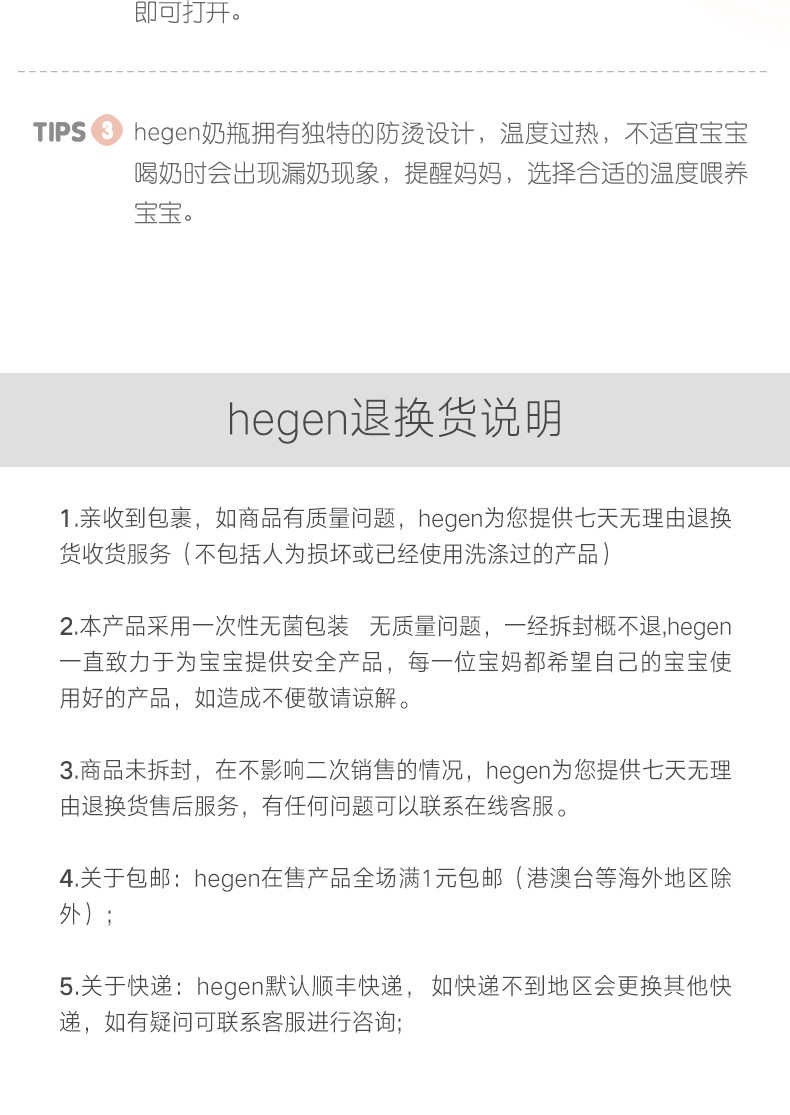 即可打开。

TIPS 3 hegen奶瓶拥有独特的防烫设计，温度过热，不适宜宝宝喝奶时会出现漏奶现象，提醒妈妈，选择合适的温度喂养宝宝。

hegen退换货说明

1.亲收到包裹，如商品有质量问题，hegen为您提供七天无理由退换货收货服务（不包括人为损坏或已经使用洗涤过的产品）

2.本产品采用一次性无菌包装 无质量问题，一经拆封概不退,hegen一直致力于为宝宝提供安全产品，每一位宝妈都希望自己的宝宝使用好的产品，如造成不便敬请谅解。

3.商品未拆封，在不影响二次销售的情况，hegen为您提供七天无理由退换货售后服务，有任何问题可以联系在线客服。

4.关于包邮：hegen在售产品全场满1元包邮（港澳台等海外地区除外）;

5.关于快递：hegen默认顺丰快递，如快递不到地区会更换其他快递，如有疑问可联系客服进行咨询;